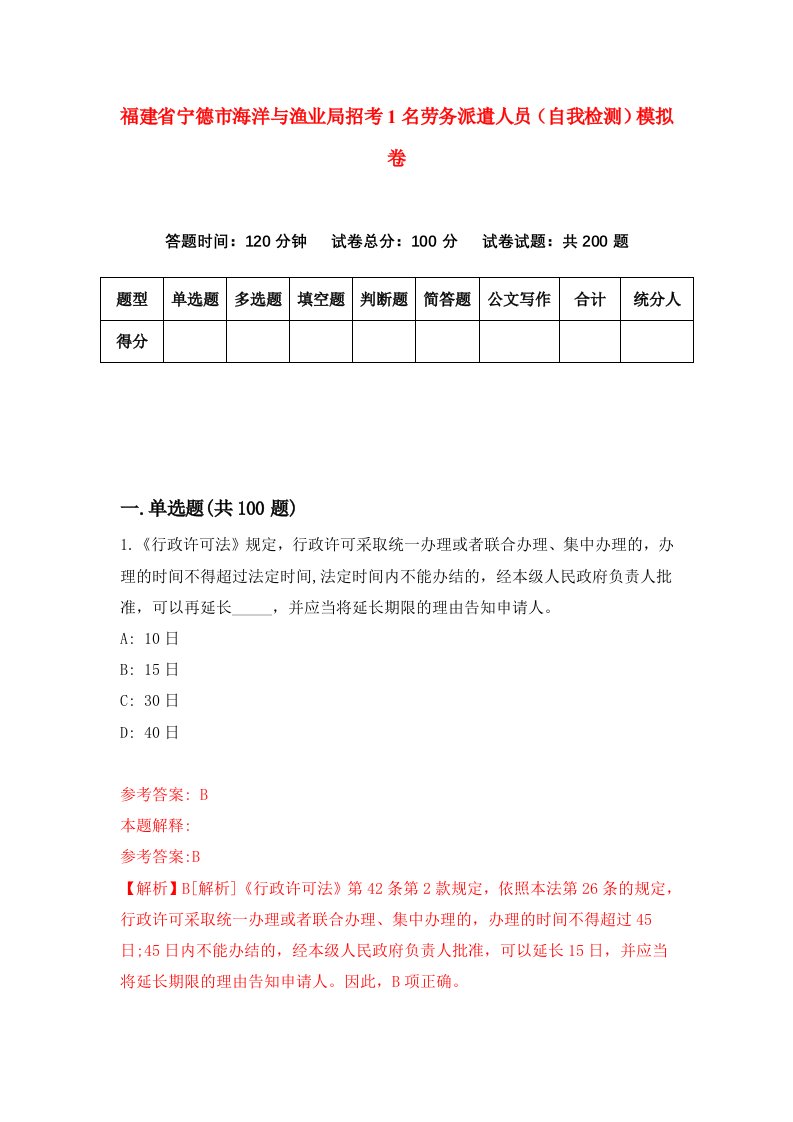 福建省宁德市海洋与渔业局招考1名劳务派遣人员（自我检测）模拟卷

答题时间：120分钟　试卷总分：100分　试卷试题：共200题

| 题型 | 单选题 | 多选题 | 填空题 | 判断题 | 简答题 | 公文写作 | 合计 | 统分人 |
|---|---|---|---|---|---|---|---|---|
| 得分 | | | | | | | | |

一.单选题(共100题)

1.《行政许可法》规定，行政许可采取统一办理或者联合办理、集中办理的，办理的时间不得超过法定时间,法定时间内不能办结的，经本级人民政府负责人批准，可以再延长_____，并应当将延长期限的理由告知申请人。

A: 10日

B: 15日

C: 30日

D: 40日

参考答案: B

本题解释:

参考答案:B

【解析】B[解析]《行政许可法》第42条第2款规定，依照本法第26条的规定，行政许可采取统一办理或者联合办理、集中办理的，办理的时间不得超过45日;45日内不能办结的，经本级人民政府负责人批准，可以延长15日，并应当将延长期限的理由告知申请人。因此，B项正确。